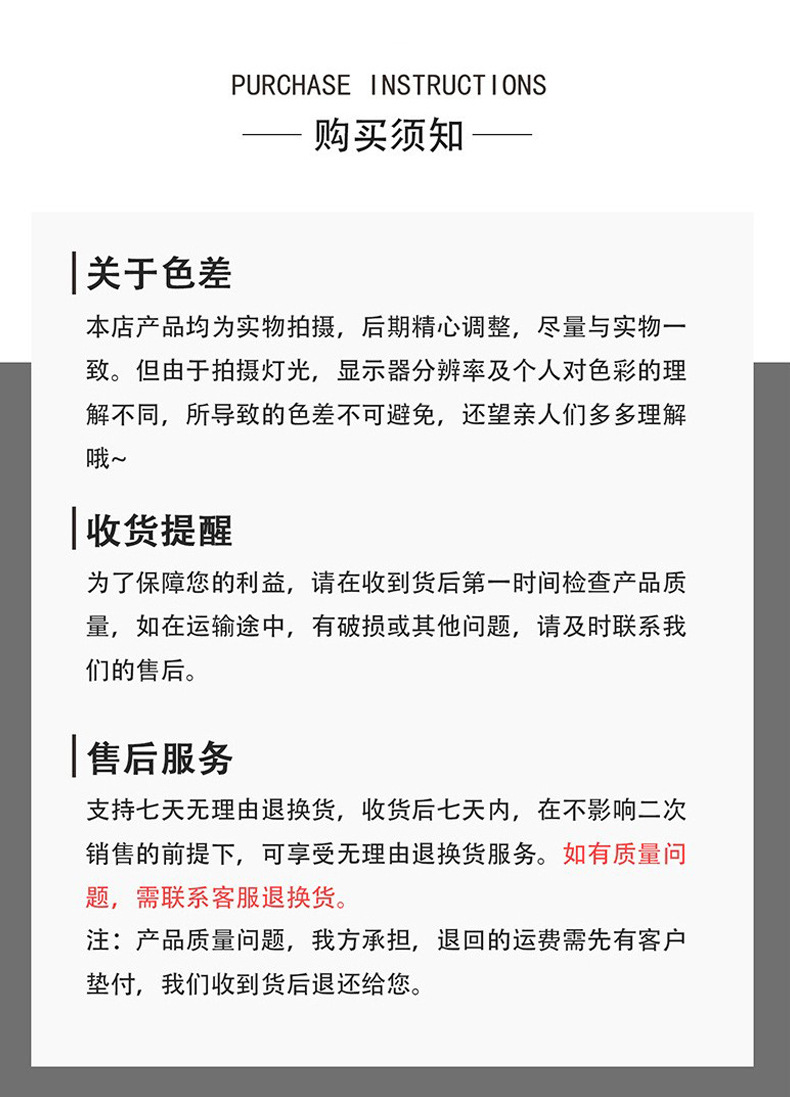 PURCHASE INSTRUCTIONS

—— 购买须知 ——

关于色差

本店产品均为实物拍摄，后期精心调整，尽量与实物一致。但由于拍摄灯光，显示器分辨率及个人对色彩的理解不同，所导致的色差不可避免，还望亲人们多多理解哦~

收货提醒

为了保障您的利益，请在收到货后第一时间检查产品质量，如在运输途中，有破损或其他问题，请及时联系我们的售后。

售后服务

支持七天无理由退换货，收货后七天内，在不影响二次销售的前提下，可享受无理由退换货服务。如有质量问题，需联系客服退换货。

注：产品质量问题，我方承担，退回的运费需先有客户垫付，我们收到货后退还给您。